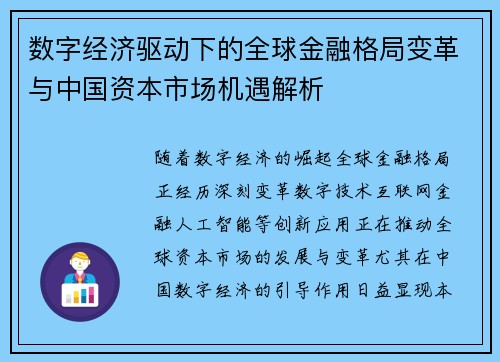 数字经济驱动下的全球金融格局变革与中国资本市场机遇解析

随着数字经济的崛起全球金融格局正经历深刻变革数字技术互联网金融人工智能等创新应用正在推动全球资本市场的发展与变革尤其在中国数字经济的引导作用日益显现本